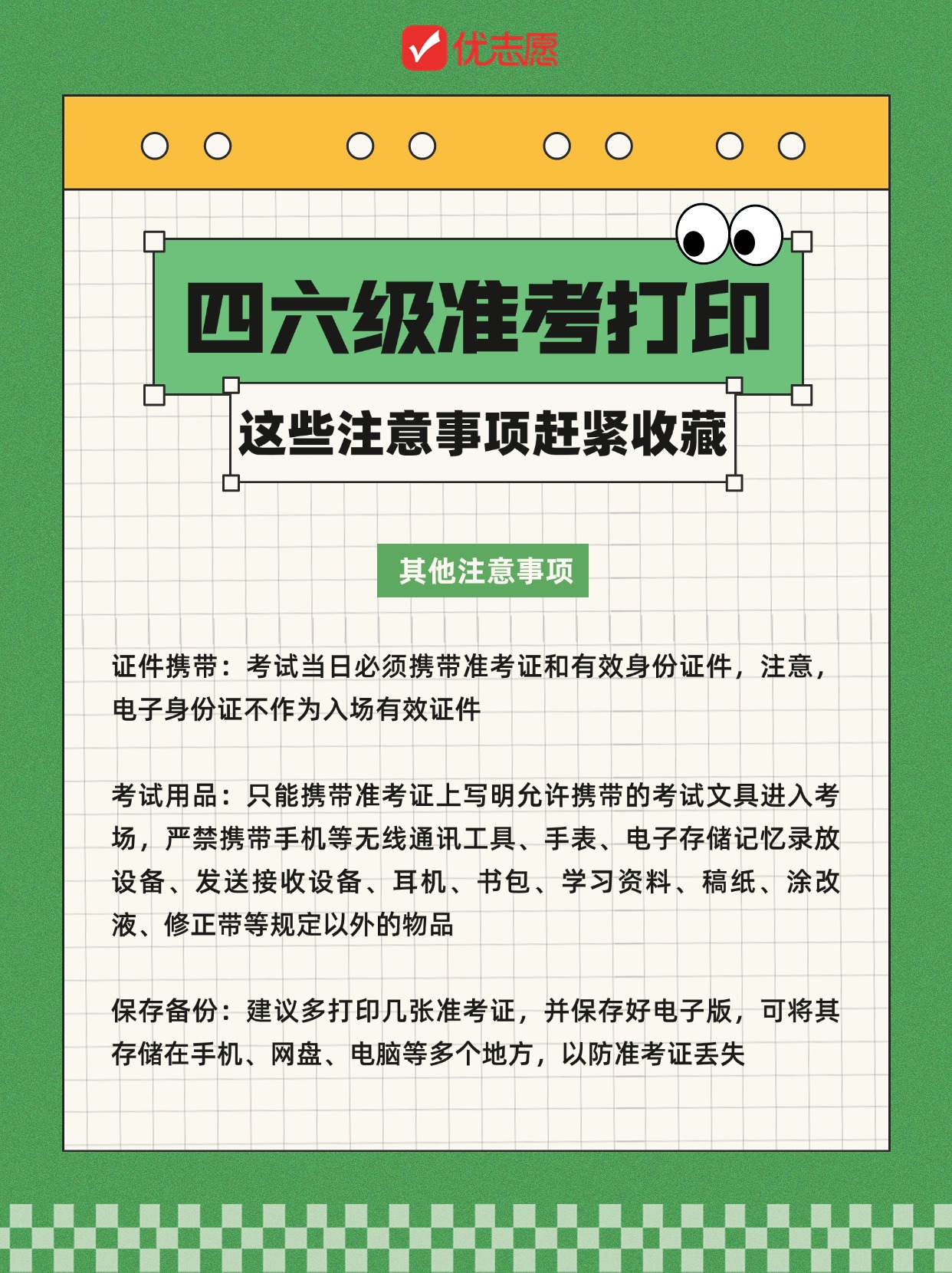 优志愿

四六级准考打印

这些注意事项赶紧收藏

其他注意事项

证件携带：考试当日必须携带准考证和有效身份证件，注意，电子身份证不作为入场有效证件

考试用品：只能携带准考证上写明允许携带的考试文具进入考场，严禁携带手机等无线通讯工具、手表、电子存储记忆录放设备、发送接收设备、耳机、书包、学习资料、稿纸、涂改液、修正带等规定以外的物品

保存备份：建议多打印几张准考证，并保存好电子版，可将其存储在手机、网盘、电脑等多个地方，以防准考证丢失